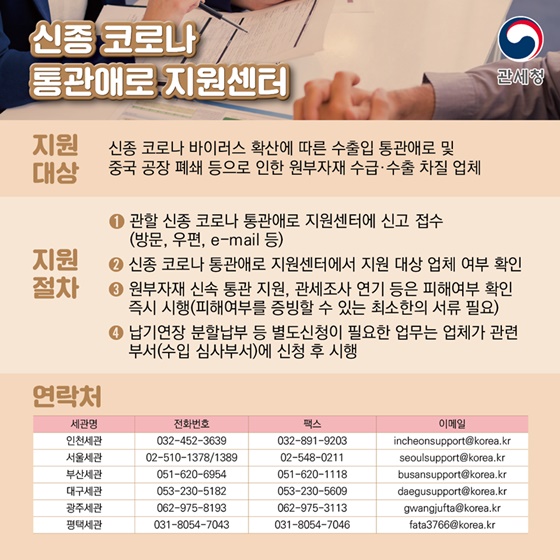 신종 코로나
통관애로 지원센터

관세청

지원
대상

신종 코로나 바이러스 확산에 따른 수출입 통관애로 및 중국 공장 폐쇄 등으로 인한 원부자재 수급·수출 차질 업체

지원
절차

❶ 관할 신종 코로나 통관애로 지원센터에 신고 접수 (방문, 우편, e-mail 등)

❷ 신종 코로나 통관애로 지원센터에서 지원 대상 업체 여부 확인

❸ 원부자재 신속 통관 지원, 관세조사 연기 등은 피해여부 확인 즉시 시행(피해여부를 증빙할 수 있는 최소한의 서류 필요)

❹ 납기연장 분할납부 등 별도신청이 필요한 업무는 업체가 관련 부서(수입 심사부서)에 신청 후 시행

연락처

| 세관명 | 전화번호 | 팩스 | 이메일 |
|---|---|---|---|
| 인천세관 | 032-452-3639 | 032-891-9203 | incheonsupport@korea.kr |
| 서울세관 | 02-510-1378/1389 | 02-548-0211 | seoulsupport@korea.kr |
| 부산세관 | 051-620-6954 | 051-620-1118 | busansupport@korea.kr |
| 대구세관 | 053-230-5182 | 053-230-5609 | daegusupport@korea.kr |
| 광주세관 | 062-975-8193 | 062-975-3113 | gwangjufta@korea.kr |
| 평택세관 | 031-8054-7043 | 031-8054-7046 | fata3766@korea.kr |